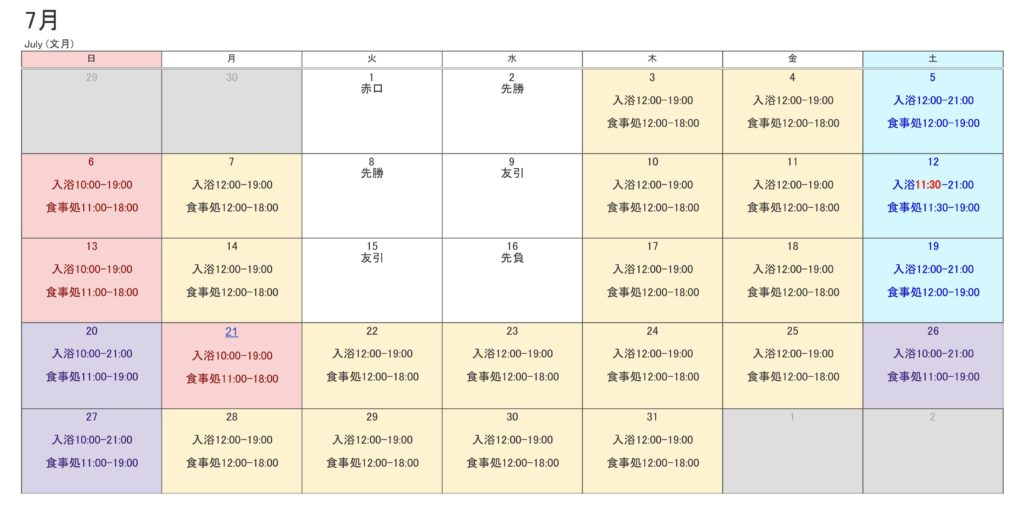 7月

July（文月）

| 日 | 月 | 火 | 水 | 木 | 金 | 土 |
|---|---|---|---|---|---|---|
| 29 | 30 | 1 赤口 | 2 先勝 | 3 入浴12:00-19:00 食事処12:00-18:00 | 4 入浴12:00-19:00 食事処12:00-18:00 | 5 入浴12:00-21:00 食事処12:00-19:00 |
| 6 入浴10:00-19:00 食事処11:00-18:00 | 7 入浴12:00-19:00 食事処12:00-18:00 | 8 先勝 | 9 友引 | 10 入浴12:00-19:00 食事処12:00-18:00 | 11 入浴12:00-19:00 食事処12:00-18:00 | 12 入浴11:30-21:00 食事処11:30-19:00 |
| 13 入浴10:00-19:00 食事処11:00-18:00 | 14 入浴12:00-19:00 食事処12:00-18:00 | 15 友引 | 16 先負 | 17 入浴12:00-19:00 食事処12:00-18:00 | 18 入浴12:00-19:00 食事処12:00-18:00 | 19 入浴12:00-21:00 食事処12:00-19:00 |
| 20 入浴10:00-21:00 食事処11:00-19:00 | 21 入浴10:00-19:00 食事処11:00-18:00 | 22 入浴12:00-19:00 食事処12:00-18:00 | 23 入浴12:00-19:00 食事処12:00-18:00 | 24 入浴12:00-19:00 食事処12:00-18:00 | 25 入浴12:00-19:00 食事処12:00-18:00 | 26 入浴10:00-21:00 食事処11:00-19:00 |
| 27 入浴10:00-21:00 食事処11:00-19:00 | 28 入浴12:00-19:00 食事処12:00-18:00 | 29 入浴12:00-19:00 食事処12:00-18:00 | 30 入浴12:00-19:00 食事処12:00-18:00 | 31 入浴12:00-19:00 食事処12:00-18:00 | 1 | 2 |